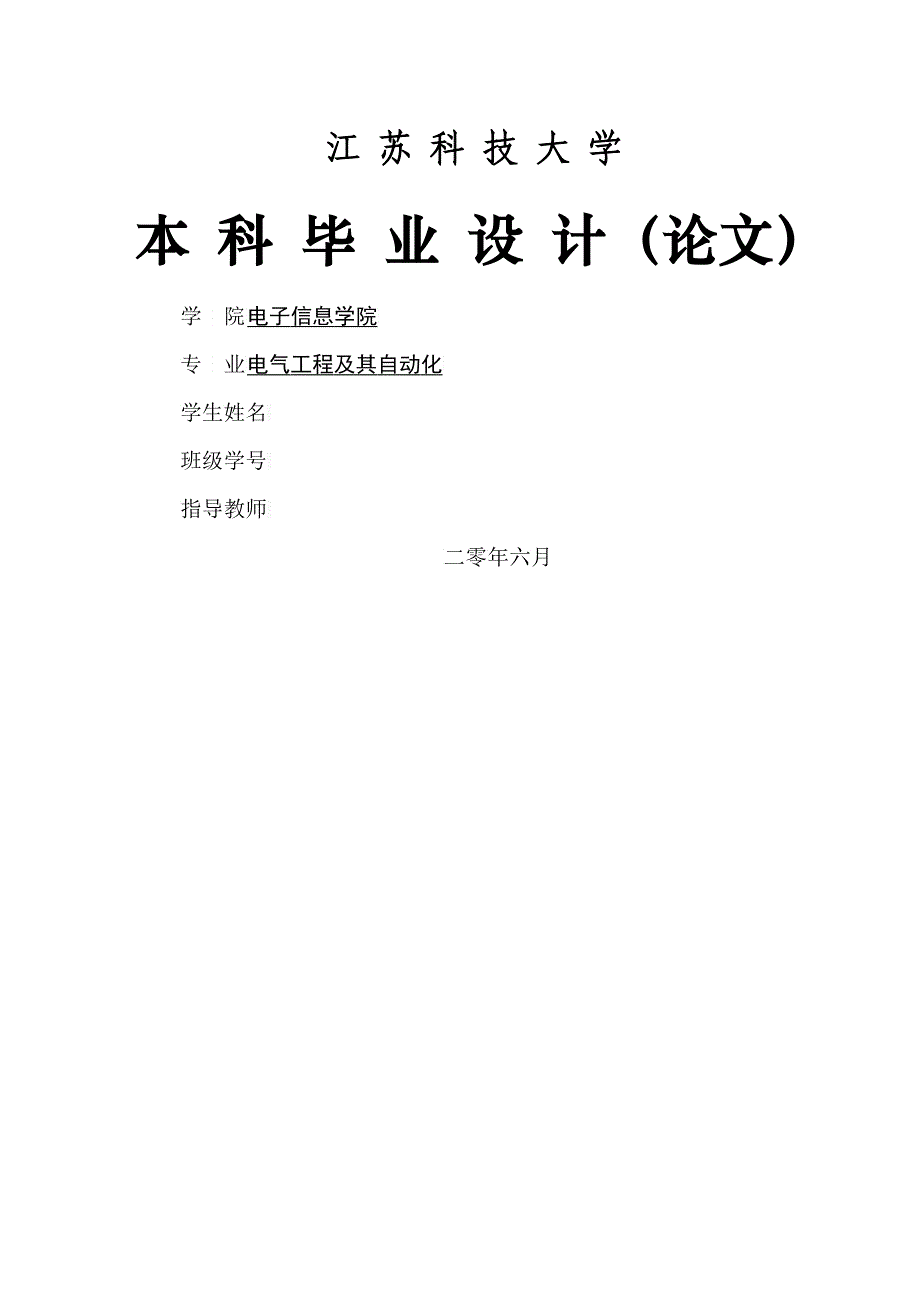 江 苏 科 技 大 学

本 科 毕 业 设 计（论文）

学 院电子信息学院

专 业电气工程及其自动化

学生姓名

班级学号

指导教师

二零年六月